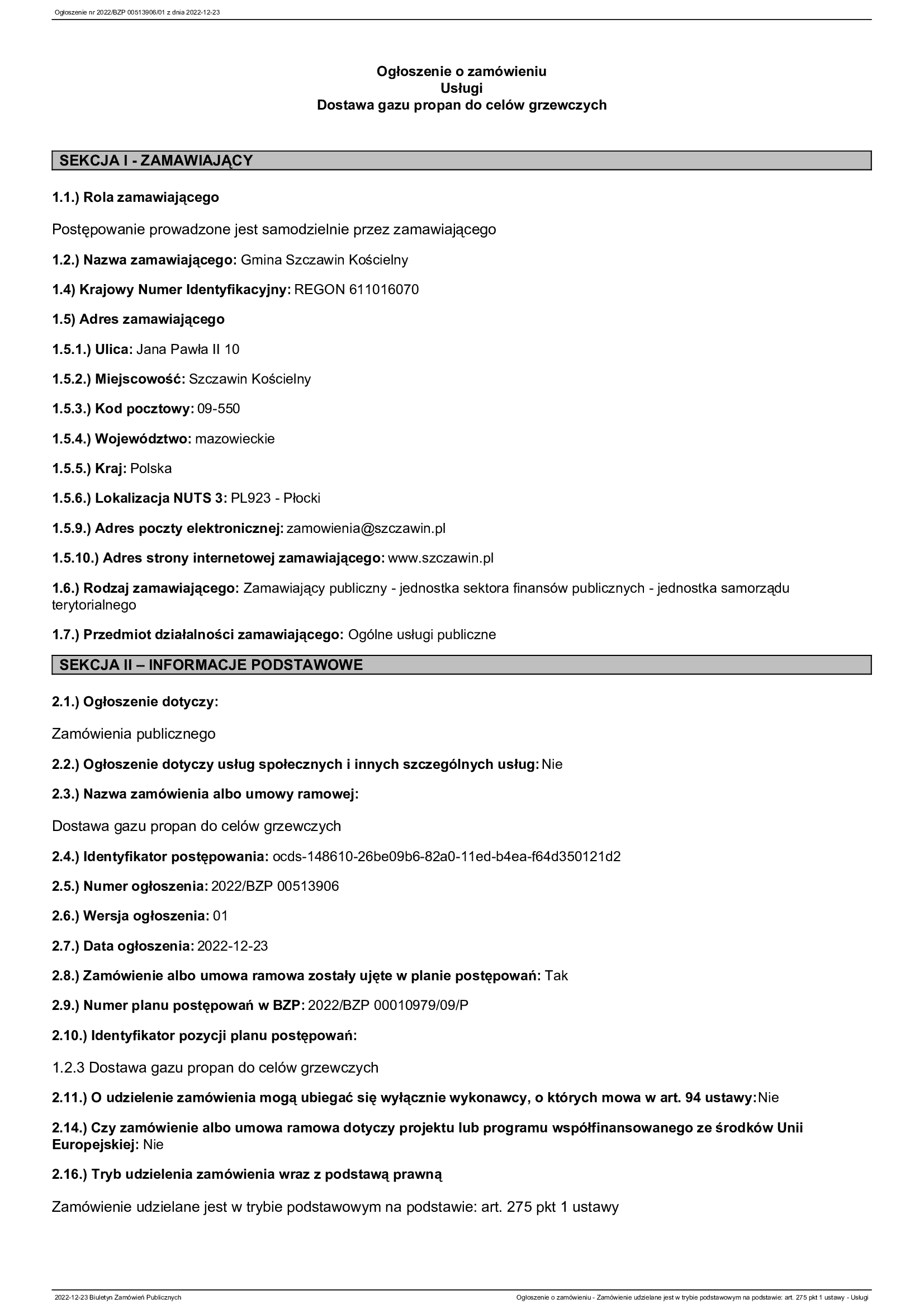 Ogłoszenie nr 2022/BZP 00513906/01 z dnia 2022-12-23

Ogłoszenie o zamówieniu
Usługi
Dostawa gazu propan do celów grzewczych

SEKCJA I - ZAMAWIAJĄCY

1.1.) Rola zamawiającego

Postępowanie prowadzone jest samodzielnie przez zamawiającego

1.2.) Nazwa zamawiającego: Gmina Szczawin Kościelny

1.4) Krajowy Numer Identyfikacyjny: REGON 611016070

1.5) Adres zamawiającego

1.5.1.) Ulica: Jana Pawła II 10

1.5.2.) Miejscowość: Szczawin Kościelny

1.5.3.) Kod pocztowy: 09-550

1.5.4.) Województwo: mazowieckie

1.5.5.) Kraj: Polska

1.5.6.) Lokalizacja NUTS 3: PL923 - Płocki

1.5.9.) Adres poczty elektronicznej: zamowienia@szczawin.pl

1.5.10.) Adres strony internetowej zamawiającego: www.szczawin.pl

1.6.) Rodzaj zamawiającego: Zamawiający publiczny - jednostka sektora finansów publicznych - jednostka samorządu terytorialnego

1.7.) Przedmiot działalności zamawiającego: Ogólne usługi publiczne

SEKCJA II – INFORMACJE PODSTAWOWE

2.1.) Ogłoszenie dotyczy:

Zamówienia publicznego

2.2.) Ogłoszenie dotyczy usług społecznych i innych szczególnych usług: Nie

2.3.) Nazwa zamówienia albo umowy ramowej:

Dostawa gazu propan do celów grzewczych

2.4.) Identyfikator postępowania: ocds-148610-26be09b6-82a0-11ed-b4ea-f64d350121d2

2.5.) Numer ogłoszenia: 2022/BZP 00513906

2.6.) Wersja ogłoszenia: 01

2.7.) Data ogłoszenia: 2022-12-23

2.8.) Zamówienie albo umowa ramowa zostały ujęte w planie postępowań: Tak

2.9.) Numer planu postępowań w BZP: 2022/BZP 00010979/09/P

2.10.) Identyfikator pozycji planu postępowań:

1.2.3 Dostawa gazu propan do celów grzewczych

2.11.) O udzielenie zamówienia mogą ubiegać się wyłącznie wykonawcy, o których mowa w art. 94 ustawy: Nie

2.14.) Czy zamówienie albo umowa ramowa dotyczy projektu lub programu współfinansowanego ze środków Unii Europejskiej: Nie

2.16.) Tryb udzielenia zamówienia wraz z podstawą prawną

Zamówienie udzielane jest w trybie podstawowym na podstawie: art. 275 pkt 1 ustawy

2022-12-23 Biuletyn Zamówień Publicznych

Ogłoszenie o zamówieniu - Zamówienie udzielane jest w trybie podstawowym na podstawie: art. 275 pkt 1 ustawy - Usługi